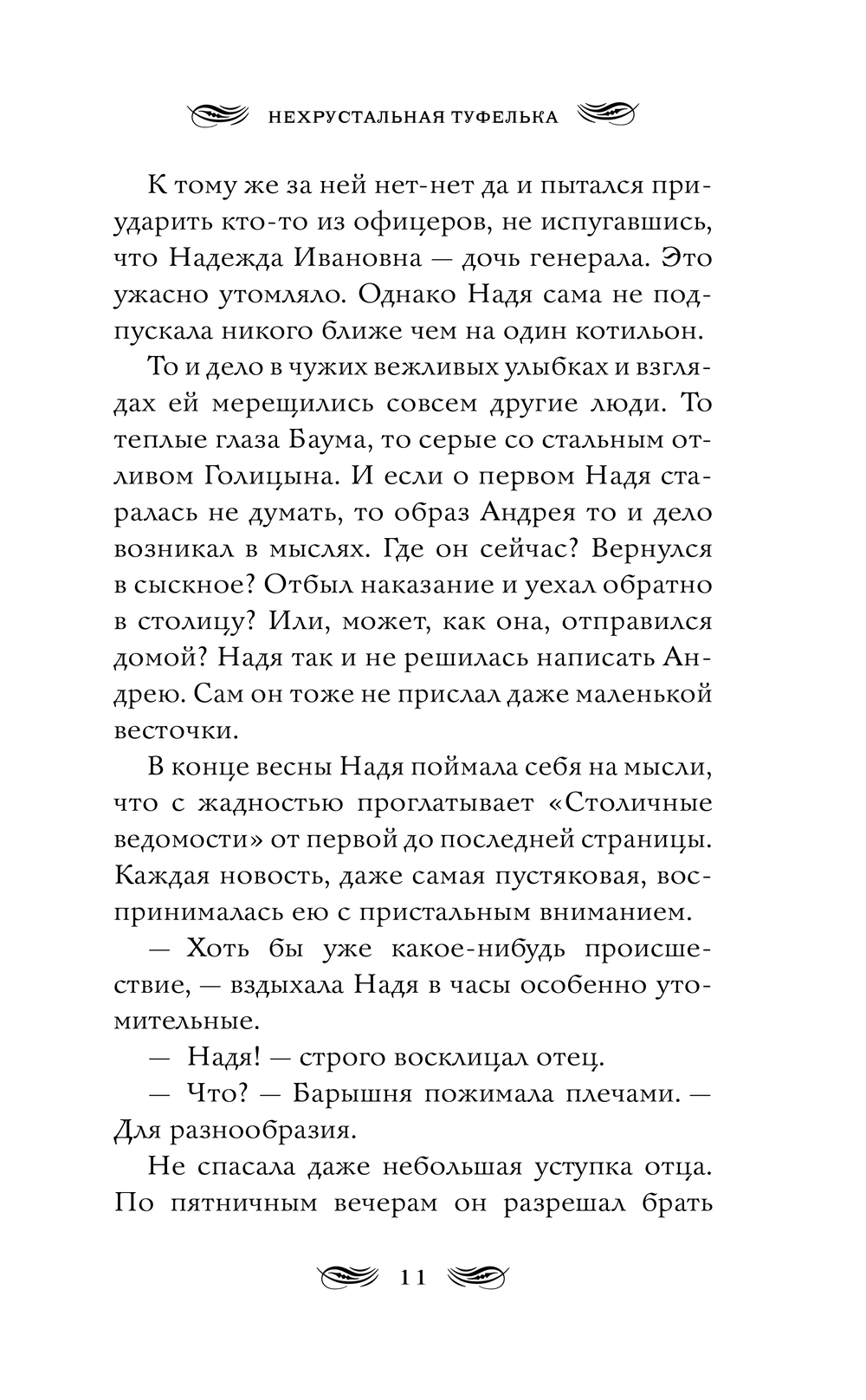 НЕХРУСТАЛЬНАЯ ТУФЕЛЬКА

К тому же за ней нет-нет да и пытался приударить кто-то из офицеров, не испугавшись, что Надежда Ивановна — дочь генерала. Это ужасно утомляло. Однако Надя сама не подпускала никого ближе чем на один котильон.

То и дело в чужих вежливых улыбках и взглядах ей мерещились совсем другие люди. То теплые глаза Баума, то серые со стальным отливом Голицына. И если о первом Надя старалась не думать, то образ Андрея то и дело возникал в мыслях. Где он сейчас? Вернулся в сыскное? Отбыл наказание и уехал обратно в столицу? Или, может, как она, отправился домой? Надя так и не решилась написать Андрею. Сам он тоже не прислал даже маленькой весточки.

В конце весны Надя поймала себя на мысли, что с жадностью проглатывает «Столичные ведомости» от первой до последней страницы. Каждая новость, даже самая пустяковая, воспринималась ею с пристальным вниманием.

— Хоть бы уже какое-нибудь происшествие, — вздыхала Надя в часы особенно утомительные.

— Надя! — строго восклицал отец.

— Что? — Барышня пожимала плечами. — Для разнообразия.

Не спасала даже небольшая уступка отца. По пятничным вечерам он разрешал брать

11